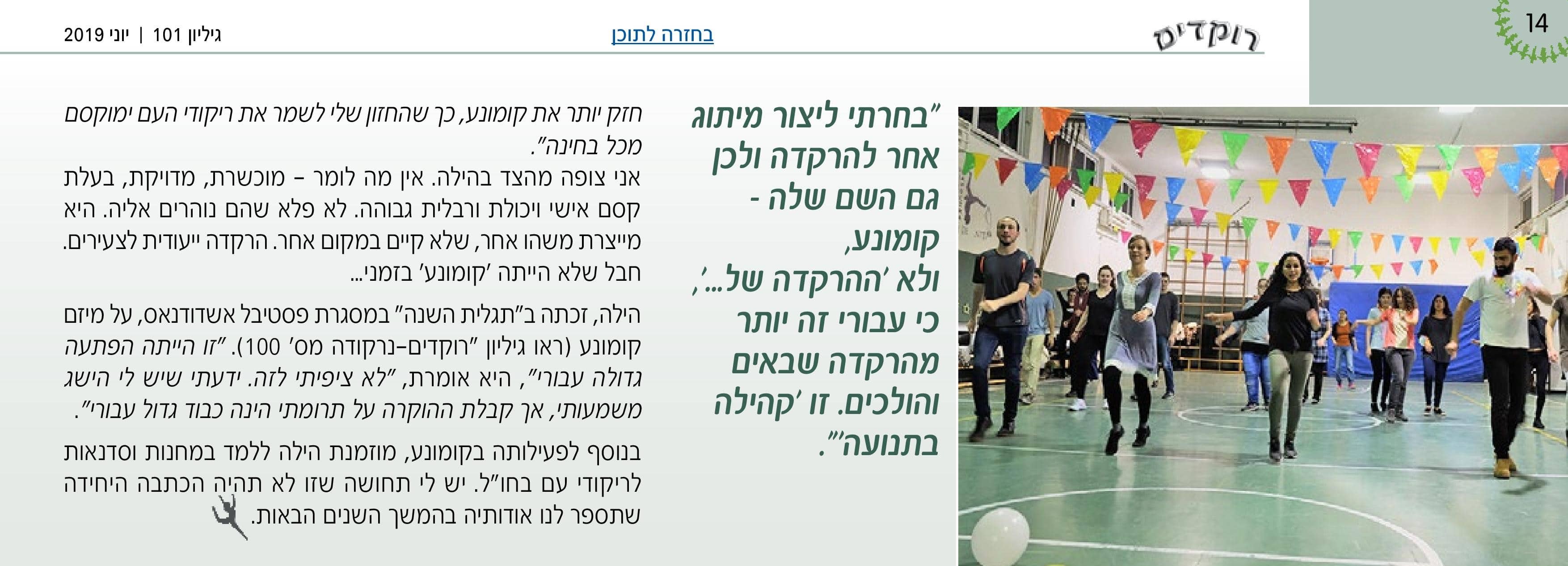 14

רוקדים

בחזרה לתוכן

גיליון 101 | יוני 2019

"בחרתי ליצור מיתוג אחר להרקדה ולכן גם השם שלה - קומונע, ולא 'ההרקדה של...', כי עבורי זה יותר מהרקדה שבאים והולכים. זו 'קהילה בתנועה'".

חזק יותר את קומונע, כך שהחזון שלי לשמר את ריקודי העם ימוקסם מכל בחינה".

אני צופה מהצד בהילה. אין מה לומר - מוכשרת, מדויקת, בעלת קסם אישי ויכולת ורבלית גבוהה. לא פלא שהם נוהרים אליה. היא מייצרת משהו אחר, שלא קיים במקום אחר. הרקדה ייעודית לצעירים. חבל שלא הייתה 'קומונע' בזמני...

הילה, זכתה ב"תגלית השנה" במסגרת פסטיבל אשדודנאס, על מיזם קומונע (ראו גיליון "רוקדים-נרקודה מס' 100). "זו הייתה הפתעה גדולה עבורי", היא אומרת, "לא ציפיתי לזה. ידעתי שיש לי הישג משמעותי, אך קבלת ההוקרה על תרומתי הינה כבוד גדול עבורי".

בנוסף לפעילותה בקומונע, מוזמנת הילה ללמד במחנות וסדנאות לריקודי עם בחו"ל. יש לי תחושה שזו לא תהיה הכתבה היחידה שתספר לנו אודותיה בהמשך השנים הבאות.